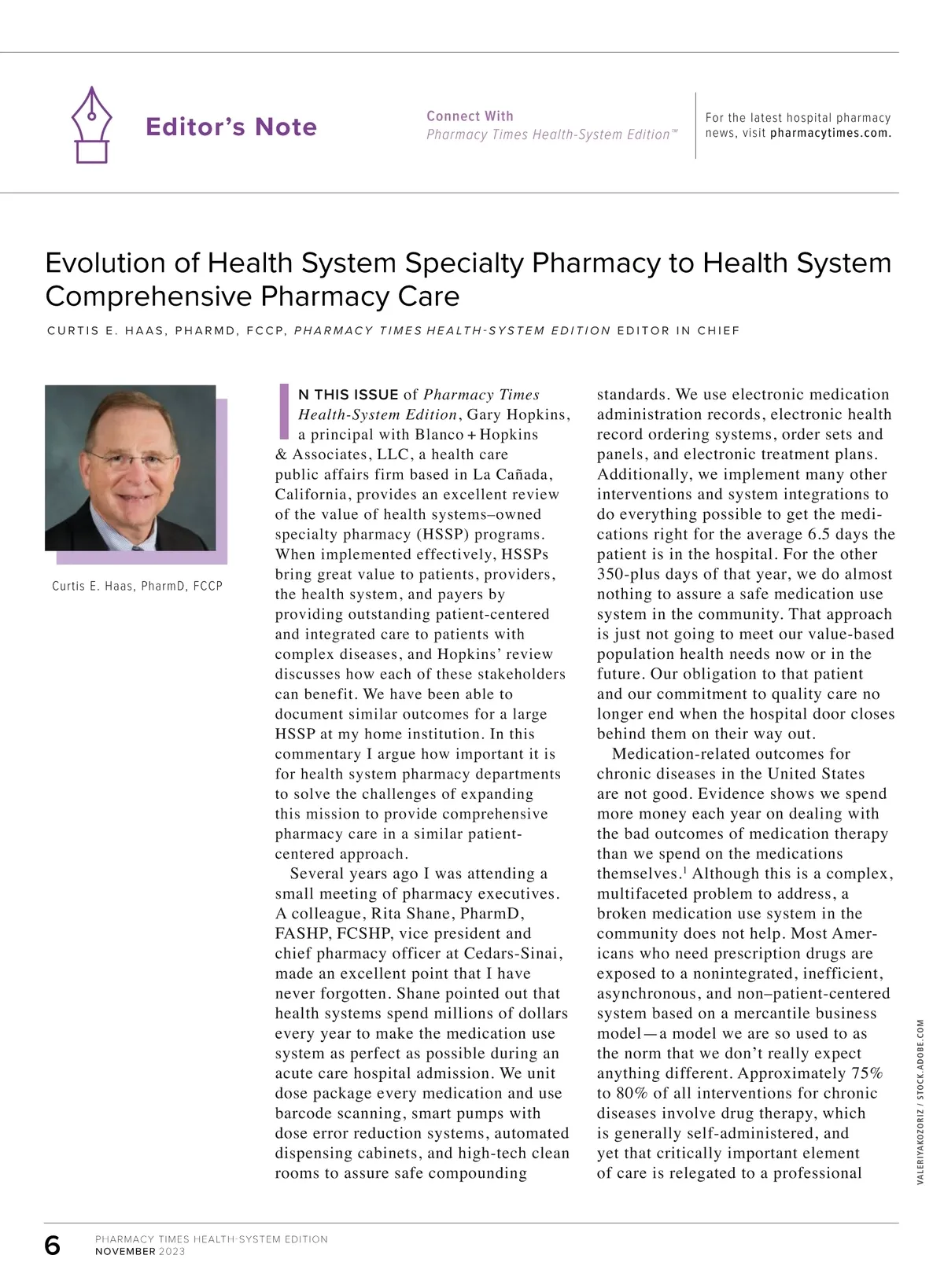 Editor's Note

Connect With
Pharmacy Times Health-System Edition™

For the latest hospital pharmacy news, visit pharmacytimes.com.

Evolution of Health System Specialty Pharmacy to Health System Comprehensive Pharmacy Care

CURTIS E. HAAS, PHARMD, FCCP, PHARMACY TIMES HEALTH-SYSTEM EDITION EDITOR IN CHIEF

Curtis E. Haas, PharmD, FCCP

IN THIS ISSUE of Pharmacy Times Health-System Edition, Gary Hopkins, a principal with Blanco + Hopkins & Associates, LLC, a health care public affairs firm based in La Cañada, California, provides an excellent review of the value of health systems–owned specialty pharmacy (HSSP) programs. When implemented effectively, HSSPs bring great value to patients, providers, the health system, and payers by providing outstanding patient-centered and integrated care to patients with complex diseases, and Hopkins' review discusses how each of these stakeholders can benefit. We have been able to document similar outcomes for a large HSSP at my home institution. In this commentary I argue how important it is for health system pharmacy departments to solve the challenges of expanding this mission to provide comprehensive pharmacy care in a similar patient-centered approach.

Several years ago I was attending a small meeting of pharmacy executives. A colleague, Rita Shane, PharmD, FASHP, FCSHP, vice president and chief pharmacy officer at Cedars-Sinai, made an excellent point that I have never forgotten. Shane pointed out that health systems spend millions of dollars every year to make the medication use system as perfect as possible during an acute care hospital admission. We unit dose package every medication and use barcode scanning, smart pumps with dose error reduction systems, automated dispensing cabinets, and high-tech clean rooms to assure safe compounding standards. We use electronic medication administration records, electronic health record ordering systems, order sets and panels, and electronic treatment plans. Additionally, we implement many other interventions and system integrations to do everything possible to get the medications right for the average 6.5 days the patient is in the hospital. For the other 350-plus days of that year, we do almost nothing to assure a safe medication use system in the community. That approach is just not going to meet our value-based population health needs now or in the future. Our obligation to that patient and our commitment to quality care no longer end when the hospital door closes behind them on their way out.

Medication-related outcomes for chronic diseases in the United States are not good. Evidence shows we spend more money each year on dealing with the bad outcomes of medication therapy than we spend on the medications themselves.$^1$ Although this is a complex, multifaceted problem to address, a broken medication use system in the community does not help. Most Americans who need prescription drugs are exposed to a nonintegrated, inefficient, asynchronous, and non–patient-centered system based on a mercantile business model—a model we are so used to as the norm that we don't really expect anything different. Approximately 75% to 80% of all interventions for chronic diseases involve drug therapy, which is generally self-administered, and yet that critically important element of care is relegated to a professional

VALERIYAKOZORIZ / STOCK.ADOBE.COM

6 PHARMACY TIMES HEALTH-SYSTEM EDITION
NOVEMBER 2023